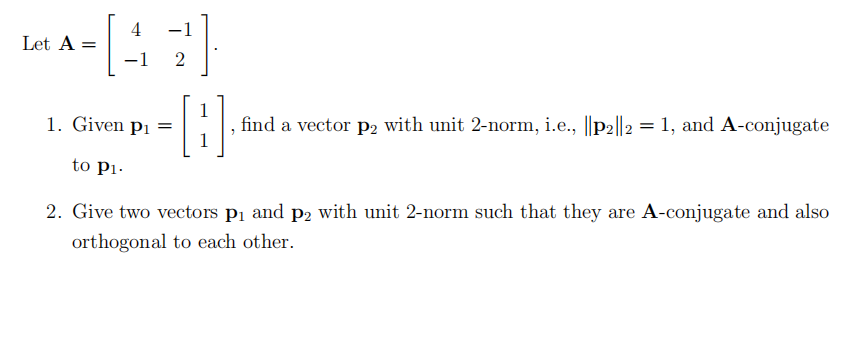 Let $\mathbf{A} = \begin{bmatrix} 4 & -1 \\ -1 & 2 \end{bmatrix}$.

1. Given $\mathbf{p}_1 = \begin{bmatrix} 1 \\ 1 \end{bmatrix}$, find a vector $\mathbf{p}_2$ with unit 2-norm, i.e., $\|\mathbf{p}_2\|_2 = 1$, and $\mathbf{A}$-conjugate to $\mathbf{p}_1$.

2. Give two vectors $\mathbf{p}_1$ and $\mathbf{p}_2$ with unit 2-norm such that they are $\mathbf{A}$-conjugate and also orthogonal to each other.